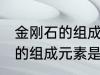 金刚石的组成
的组成元素是